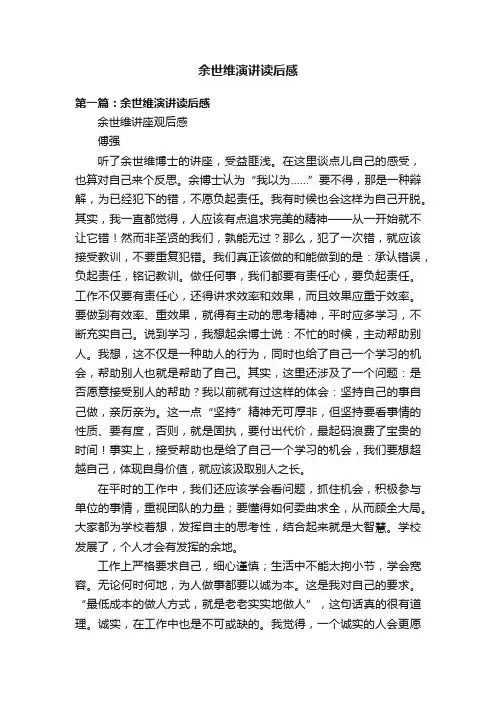 余世维演讲读后感

第一篇：余世维演讲读后感

余世维讲座观后感

傅强

听了余世维博士的讲座，受益匪浅。在这里谈点儿自己的感受，也算对自己来个反思。余博士认为“我以为……”要不得，那是一种辩解，为已经犯下的错，不愿负起责任。我有时候也会这样为自己开脱。其实，我一直都觉得，人应该有点追求完美的精神——从一开始就不让它错！然而非圣贤的我们，孰能无过？那么，犯了一次错，就应该接受教训，不要重复犯错。我们真正该做的和能做到的是：承认错误，负起责任，铭记教训。做任何事，我们都要有责任心，要负起责任。工作不仅要有责任心，还得讲求效率和效果，而且效果应重于效率。要做到有效率、重效果，就得有主动的思考精神，平时应多学习，不断充实自己。说到学习，我想起余博士说：不忙的时候，主动帮助别人。我想，这不仅是一种助人的行为，同时也给了自己一个学习的机会，帮助别人也就是帮助了自己。其实，这里还涉及了一个问题：是否愿意接受别人的帮助？我以前就有过这样的体会：坚持自己的事自己做，亲历亲为。这一点“坚持”精神无可厚非，但坚持要看事情的性质、要有度，否则，就是固执，要付出代价，最起码浪费了宝贵的时间！事实上，接受帮助也是给了自己一个学习的机会，我们要想超越自己，体现自身价值，就应该汲取别人之长。

在平时的工作中，我们还应该学会看问题，抓住机会，积极参与单位的事情，重视团队的力量；要懂得如何委曲求全，从而顾全大局。大家都为学校着想，发挥自主的思考性，结合起来就是大智慧。学校发展了，个人才会有发挥的余地。

工作上严格要求自己，细心谨慎；生活中不能太拘小节，学会宽容。无论何时何地，为人做事都要以诚为本。这是我对自己的要求。“最低成本的做人方式，就是老老实实地做人”，这句话真的很有道理。诚实，在工作中也是不可或缺的。我觉得，一个诚实的人会更愿